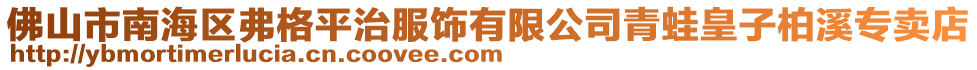 佛山市南海区弗格平治服饰有限公司青蛙皇子柏溪专卖店
http://ybmortimerlucia.cn.coovee.com